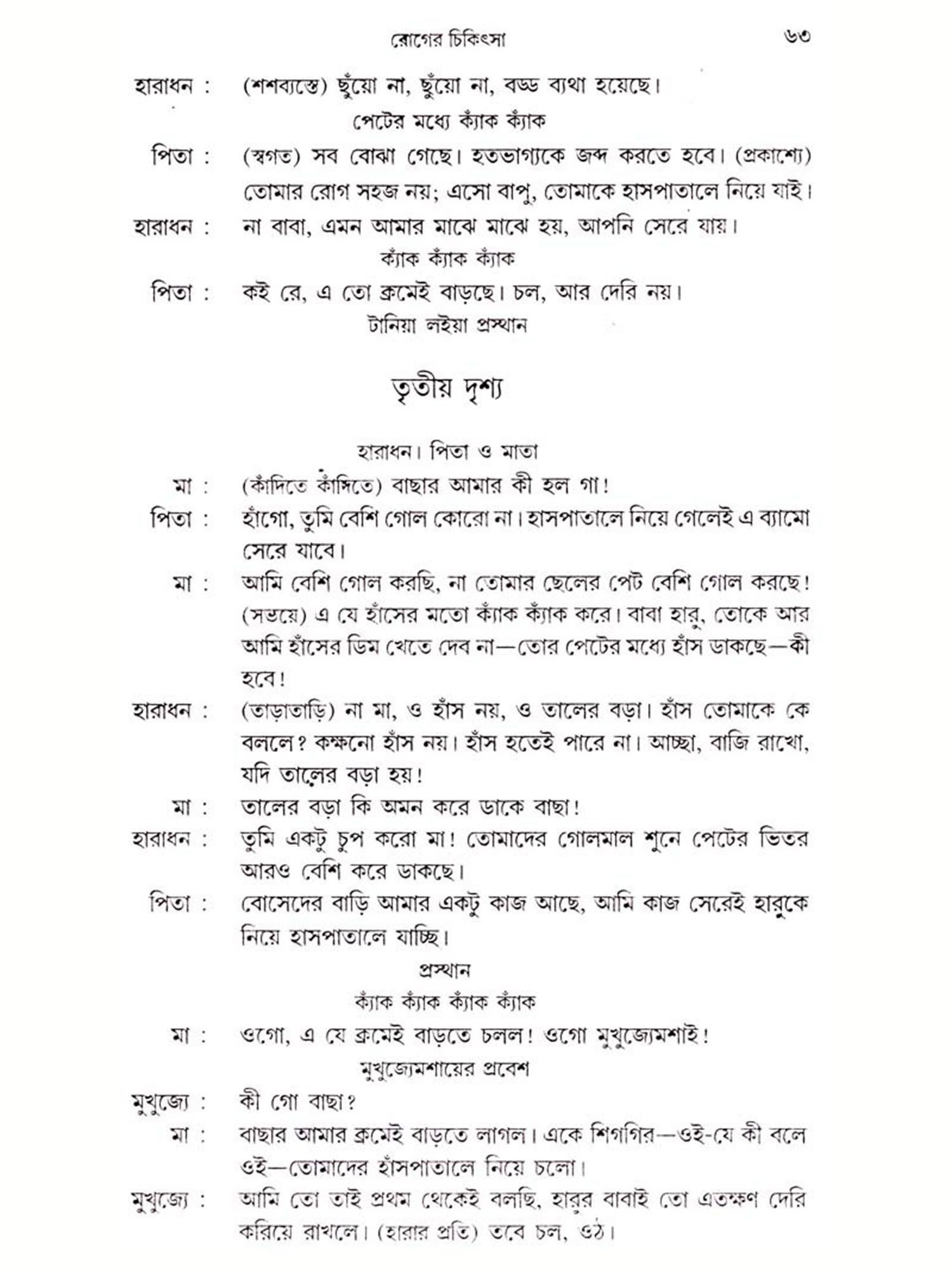 রোগের চিকিৎসা ৬৩

হারাধন : (শশব্যস্তে) ছুঁয়ো না, ছুঁয়ো না, বড্ড ব্যথা হয়েছে।

পেটের মধ্যে ক্যাঁক ক্যাঁক

পিতা : (স্বগত) সব বোঝা গেছে। হতভাগ্যকে জব্দ করতে হবে। (প্রকাশ্যে) তোমার রোগ সহজ নয়; এসো বাপু, তোমাকে হাসপাতালে নিয়ে যাই।

হারাধন : না বাবা, এমন আমার মাঝে মাঝে হয়, আপনি সেরে যায়।

ক্যাঁক ক্যাঁক ক্যাঁক

পিতা : কই রে, এ তো ক্রমেই বাড়ছে। চল, আর দেরি নয়।

টানিয়া লইয়া প্রস্থান

তৃতীয় দৃশ্য

হারাধন। পিতা ও মাতা

মা : (কাঁদিতে কাঁদিতে) বাছার আমার কী হল গা!

পিতা : হাঁগো, তুমি বেশি গোল কোরো না। হাসপাতালে নিয়ে গেলেই এ ব্যামো সেরে যাবে।

মা : আমি বেশি গোল করছি, না তোমার ছেলের পেট বেশি গোল করছে! (সভয়ে) এ যে হাঁসের মতো ক্যাঁক ক্যাঁক করে। বাবা হারু, তোকে আর আমি হাঁসের ডিম খেতে দেব না—তোর পেটের মধ্যে হাঁস ডাকছে—কী হবে!

হারাধন : (তাড়াতাড়ি) না মা, ও হাঁস নয়, ও তালের বড়া। হাঁস তোমাকে কে বললে? কক্ষনো হাঁস নয়। হাঁস হতেই পারে না। আচ্ছা, বাজি রাখো, যদি তালের বড়া হয়!

মা : তালের বড়া কি অমন করে ডাকে বাছা!

হারাধন : তুমি একটু চুপ করো মা! তোমাদের গোলমাল শুনে পেটের ভিতর আরও বেশি করে ডাকছে।

পিতা : বোসেদের বাড়ি আমার একটু কাজ আছে, আমি কাজ সেরেই হারুকে নিয়ে হাসপাতালে যাচ্ছি।

প্রস্থান

ক্যাঁক ক্যাঁক ক্যাঁক ক্যাঁক

মা : ওগো, এ যে ক্রমেই বাড়তে চলল! ওগো মুখুজ্যেমশাই!

মুখুজ্যেমশায়ের প্রবেশ

মুখুজ্যে : কী গো বাছা?

মা : বাছার আমার ক্রমেই বাড়তে লাগল। একে শিগগির—ওই-যে কী বলে ওই—তোমাদের হাঁসপাতালে নিয়ে চলো।

মুখুজ্যে : আমি তো তাই প্রথম থেকেই বলছি, হারুর বাবাই তো এতক্ষণ দেরি করিয়ে রাখলে। (হারার প্রতি) তবে চল, ওঠ।